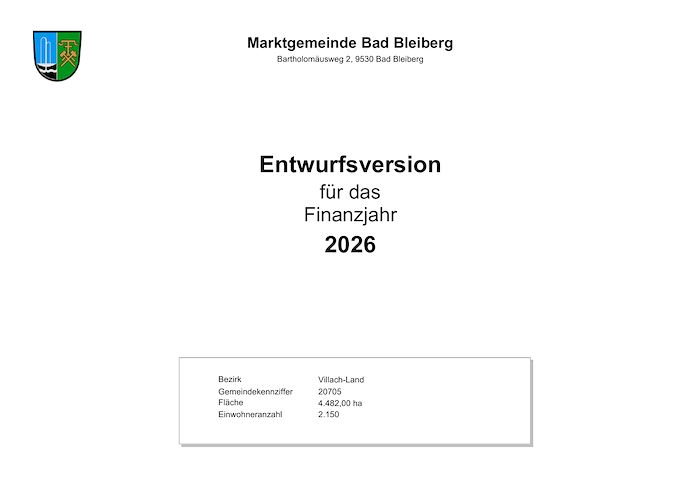 Marktgemeinde Bad Bleiberg
Bartholomäusweg 2, 9530 Bad Bleiberg

Entwurfsversion
für das
Finanzjahr
2026

Bezirk Villach-Land
Gemeindekennziffer 20705
Fläche 4.482,00 ha
Einwohneranzahl 2.150